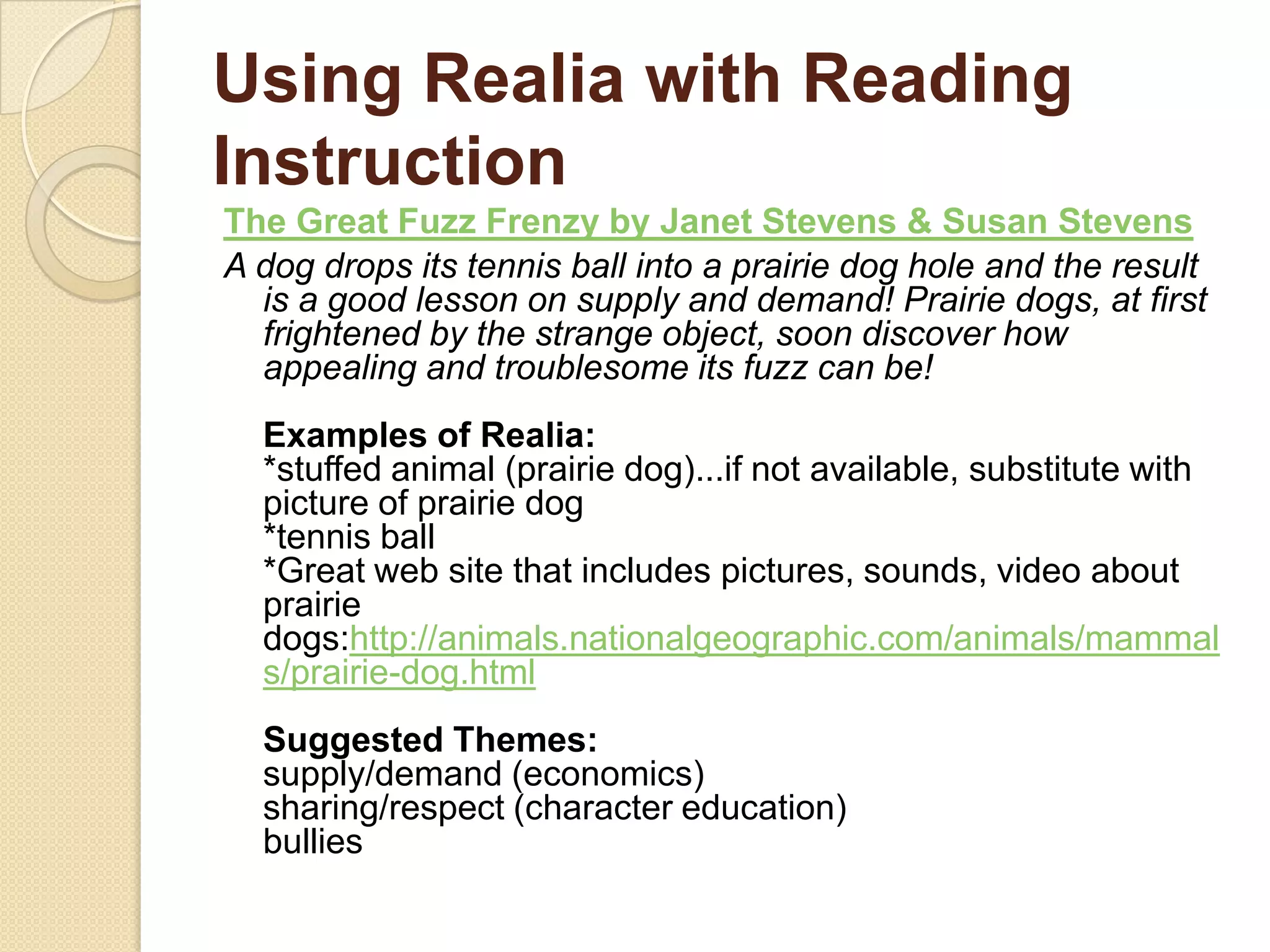 Using Realia with Reading Instruction

The Great Fuzz Frenzy by Janet Stevens & Susan Stevens

A dog drops its tennis ball into a prairie dog hole and the result is a good lesson on supply and demand! Prairie dogs, at first frightened by the strange object, soon discover how appealing and troublesome its fuzz can be!

Examples of Realia:
*stuffed animal (prairie dog)...if not available, substitute with picture of prairie dog
*tennis ball
*Great web site that includes pictures, sounds, video about prairie dogs:http://animals.nationalgeographic.com/animals/mammals/prairie-dog.html

Suggested Themes:
supply/demand (economics)
sharing/respect (character education)
bullies